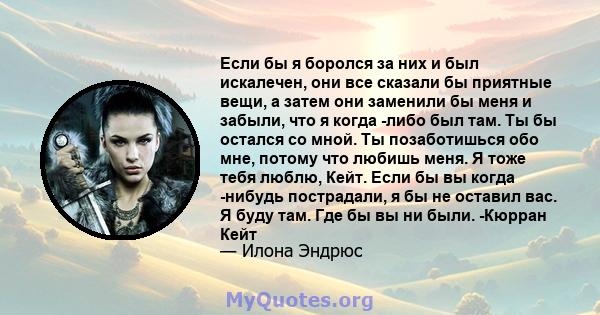 Если бы я боролся за них и был искалечен, они все сказали бы приятные вещи, а затем они заменили бы меня и забыли, что я когда -либо был там. Ты бы остался со мной. Ты позаботишься обо мне, потому что любишь меня. Я тоже тебя люблю, Кейт. Если бы вы когда -нибудь пострадали, я бы не оставил вас. Я буду там. Где бы вы ни были. -Кюрран Кейт
— Илона Эндрюс

MyQuotes.org